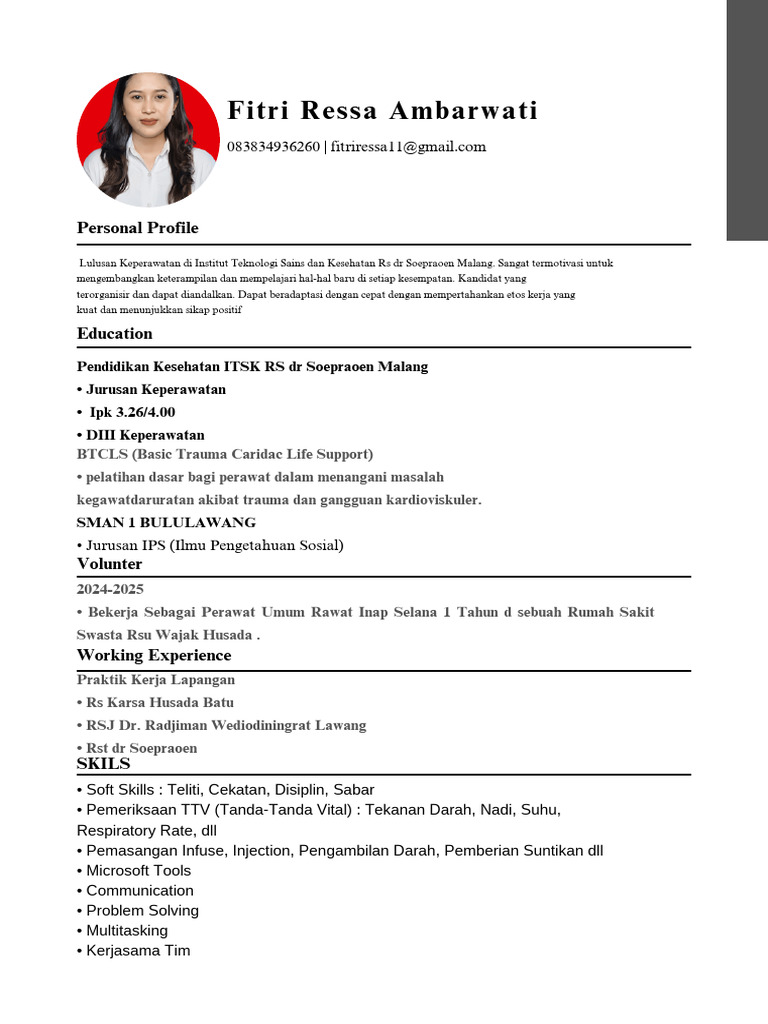 Fitri Ressa Ambarwati

083834936260 | fitriressa11@gmail.com

Personal Profile

Lulusan Keperawatan di Institut Teknologi Sains dan Kesehatan Rs dr Soepraoen Malang. Sangat termotivasi untuk mengembangkan keterampilan dan mempelajari hal-hal baru di setiap kesempatan. Kandidat yang terorganisir dan dapat diandalkan. Dapat beradaptasi dengan cepat dengan mempertahankan etos kerja yang kuat dan menunjukkan sikap positif

Education

Pendidikan Kesehatan ITSK RS dr Soepraoen Malang
• Jurusan Keperawatan
• Ipk 3.26/4.00
• DIII Keperawatan
BTCLS (Basic Trauma Caridac Life Support)
• pelatihan dasar bagi perawat dalam menangani masalah kegawatdaruratan akibat trauma dan gangguan kardioviskuler.
SMAN 1 BULULAWANG
• Jurusan IPS (Ilmu Pengetahuan Sosial)

Volunter

2024-2025
• Bekerja Sebagai Perawat Umum Rawat Inap Selana 1 Tahun d sebuah Rumah Sakit Swasta Rsu Wajak Husada .

Working Experience

Praktik Kerja Lapangan
• Rs Karsa Husada Batu
• RSJ Dr. Radjiman Wediodiningrat Lawang
• Rst dr Soepraoen

SKILS

• Soft Skills : Teliti, Cekatan, Disiplin, Sabar
• Pemeriksaan TTV (Tanda-Tanda Vital) : Tekanan Darah, Nadi, Suhu, Respiratory Rate, dll
• Pemasangan Infuse, Injection, Pengambilan Darah, Pemberian Suntikan dll
• Microsoft Tools
• Communication
• Problem Solving
• Multitasking
• Kerjasama Tim